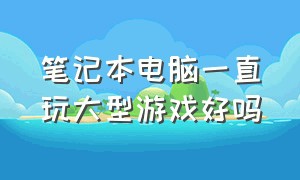 笔记本电脑一直玩大型游戏好吗